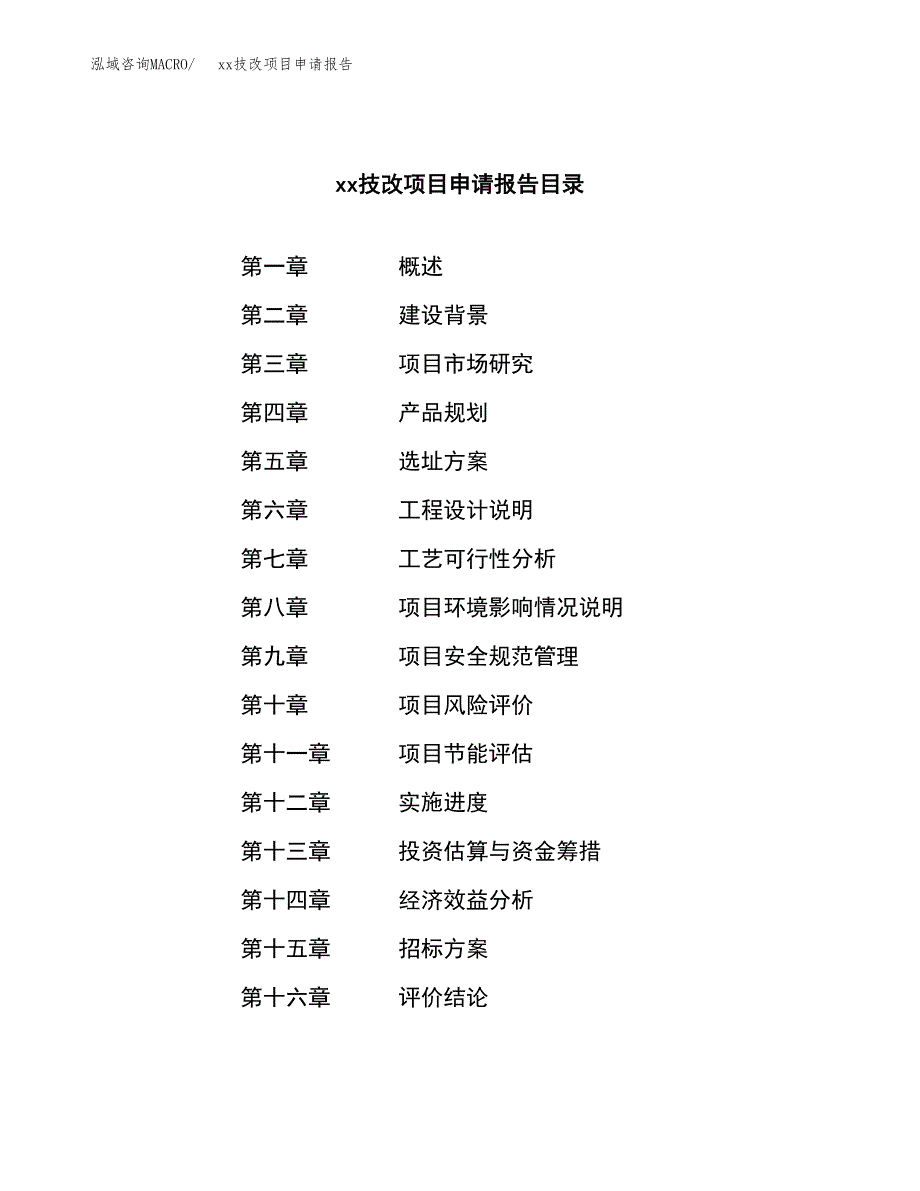 泓域咨询MACRO/　xx技改项目申请报告

xx技改项目申请报告目录

第一章　概述
第二章　建设背景
第三章　项目市场研究
第四章　产品规划
第五章　选址方案
第六章　工程设计说明
第七章　工艺可行性分析
第八章　项目环境影响情况说明
第九章　项目安全规范管理
第十章　项目风险评价
第十一章　项目节能评估
第十二章　实施进度
第十三章　投资估算与资金筹措
第十四章　经济效益分析
第十五章　招标方案
第十六章　评价结论